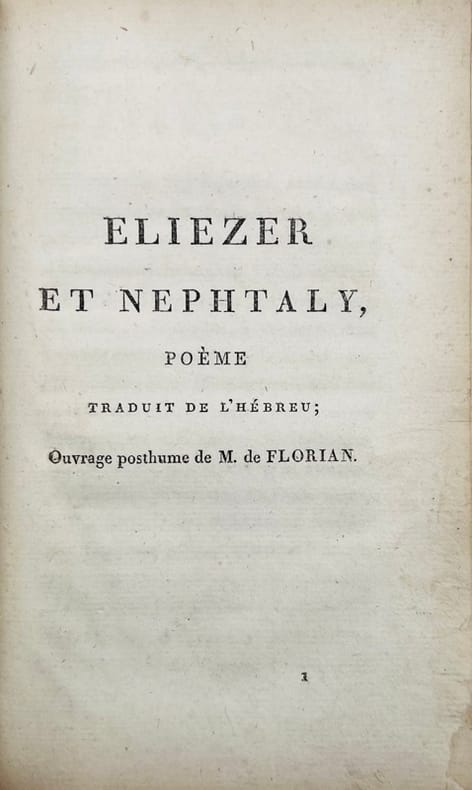 ELIEZER
ET NEPHTALY,

POÈME

TRADUIT DE L'HÉBREU;

Ouvrage posthume de M. de FLORIAN.

1